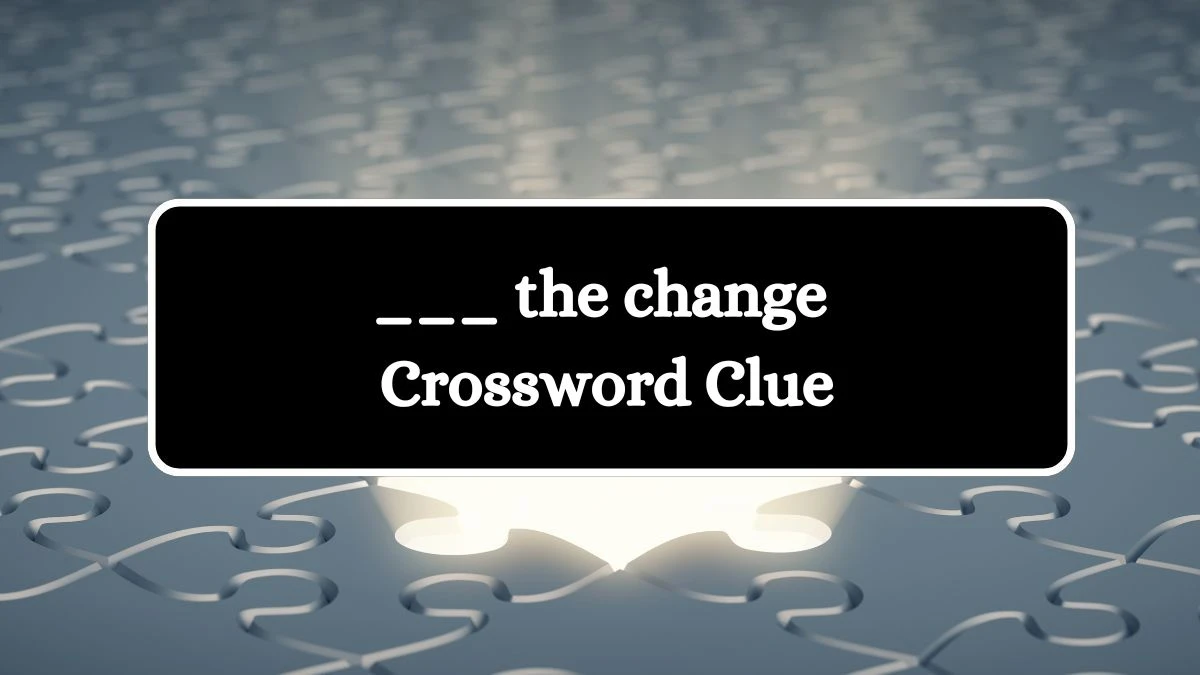 ___ the change
Crossword Clue